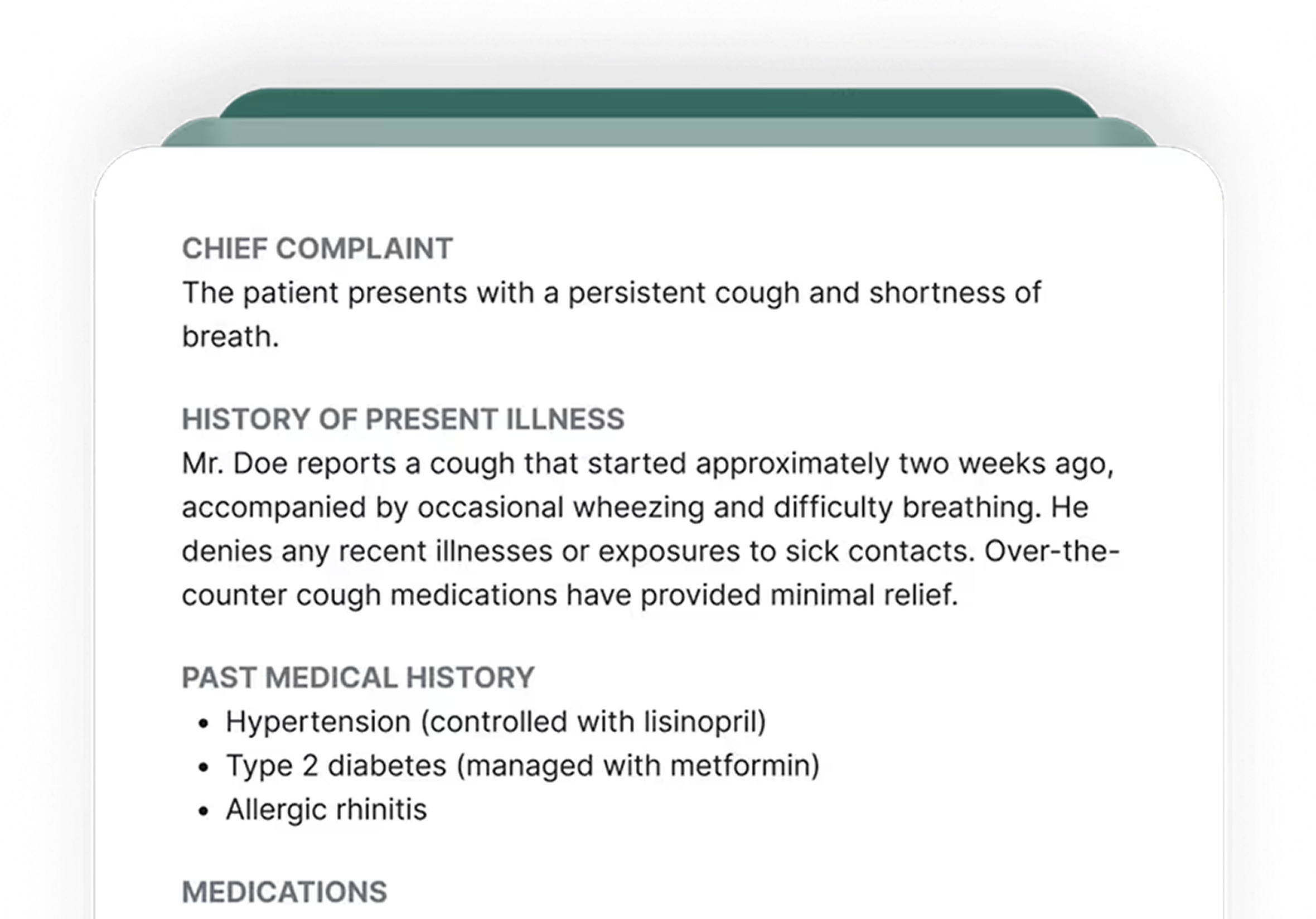 CHIEF COMPLAINT
The patient presents with a persistent cough and shortness of breath.

HISTORY OF PRESENT ILLNESS
Mr. Doe reports a cough that started approximately two weeks ago, accompanied by occasional wheezing and difficulty breathing. He denies any recent illnesses or exposures to sick contacts. Over-the-counter cough medications have provided minimal relief.

PAST MEDICAL HISTORY
- Hypertension (controlled with lisinopril)
- Type 2 diabetes (managed with metformin)
- Allergic rhinitis

MEDICATIONS